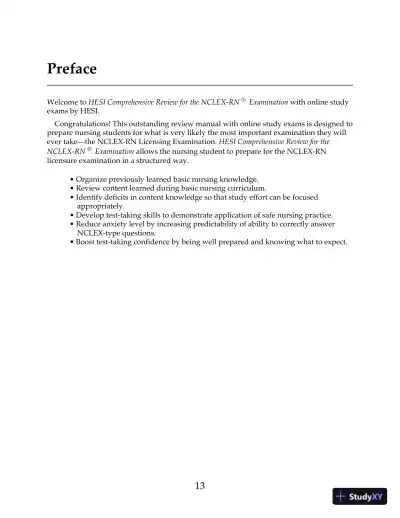 Preface

Welcome to HESI Comprehensive Review for the NCLEX-RN® Examination with online study exams by HESI.

Congratulations! This outstanding review manual with online study exams is designed to prepare nursing students for what is very likely the most important examination they will ever take—the NCLEX-RN Licensing Examination. HESI Comprehensive Review for the NCLEX-RN® Examination allows the nursing student to prepare for the NCLEX-RN licensure examination in a structured way.

• Organize previously learned basic nursing knowledge.
• Review content learned during basic nursing curriculum.
• Identify deficits in content knowledge so that study effort can be focused appropriately.
• Develop test-taking skills to demonstrate application of safe nursing practice.
• Reduce anxiety level by increasing predictability of ability to correctly answer NCLEX-type questions.
• Boost test-taking confidence by being well prepared and knowing what to expect.

13

StudyXY